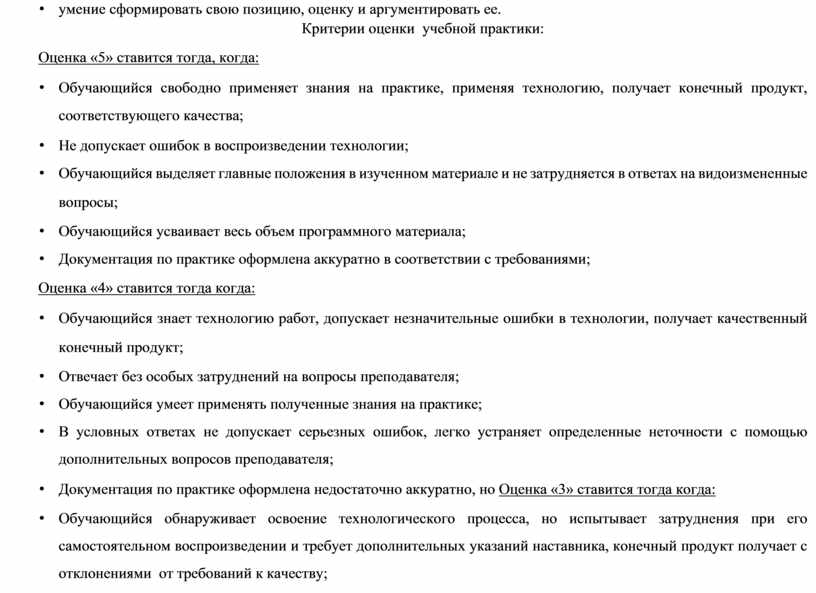 • умение сформировать свою позицию, оценку и аргументировать ее.

Критерии оценки учебной практики:

Оценка «5» ставится тогда, когда:

• Обучающийся свободно применяет знания на практике, применяя технологию, получает конечный продукт, соответствующего качества;

• Не допускает ошибок в воспроизведении технологии;

• Обучающийся выделяет главные положения в изученном материале и не затрудняется в ответах на видоизмененные вопросы;

• Обучающийся усваивает весь объем программного материала;

• Документация по практике оформлена аккуратно в соответствии с требованиями;

Оценка «4» ставится тогда когда:

• Обучающийся знает технологию работ, допускает незначительные ошибки в технологии, получает качественный конечный продукт;

• Отвечает без особых затруднений на вопросы преподавателя;

• Обучающийся умеет применять полученные знания на практике;

• В условных ответах не допускает серьезных ошибок, легко устраняет определенные неточности с помощью дополнительных вопросов преподавателя;

• Документация по практике оформлена недостаточно аккуратно, но Оценка «3» ставится тогда когда:

• Обучающийся обнаруживает освоение технологического процесса, но испытывает затруднения при его самостоятельном воспроизведении и требует дополнительных указаний наставника, конечный продукт получает с отклонениями от требований к качеству;